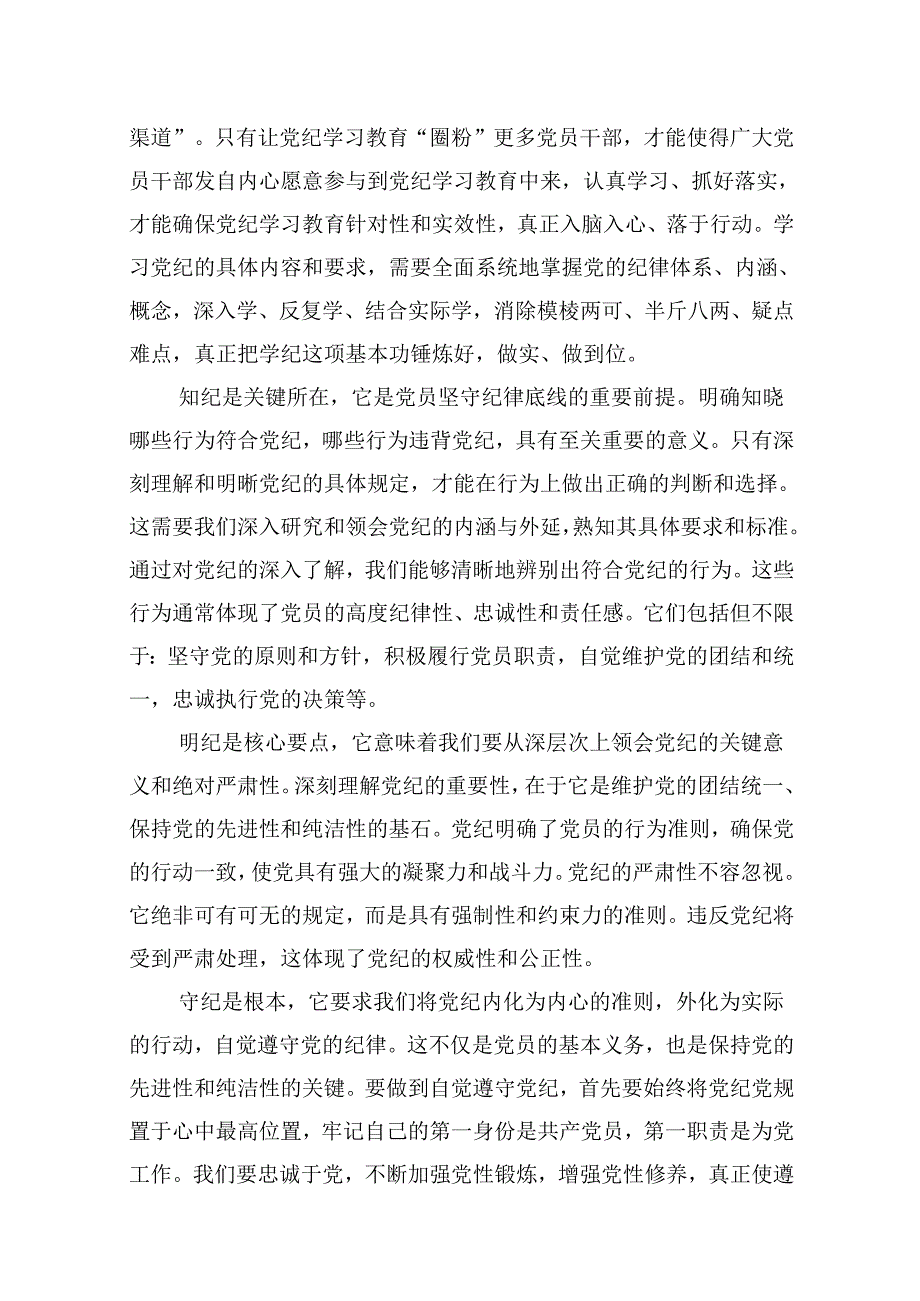 渠道”。只有让党纪学习教育“圈粉”更多党员干部，才能使得广大党员干部发自内心愿意参与到党纪学习教育中来，认真学习、抓好落实，才能确保党纪学习教育针对性和实效性，真正入脑入心、落于行动。学习党纪的具体内容和要求，需要全面系统地掌握党的纪律体系、内涵、概念，深入学、反复学、结合实际学，消除模棱两可、半斤八两、疑点难点，真正把学纪这项基本功锤炼好，做实、做到位。

知纪是关键所在，它是党员坚守纪律底线的重要前提。明确知晓哪些行为符合党纪，哪些行为违背党纪，具有至关重要的意义。只有深刻理解和明晰党纪的具体规定，才能在行为上做出正确的判断和选择。这需要我们深入研究和领会党纪的内涵与外延，熟知其具体要求和标准。通过对党纪的深入了解，我们能够清晰地辨别出符合党纪的行为。这些行为通常体现了党员的高度纪律性、忠诚性和责任感。它们包括但不限于：坚守党的原则和方针，积极履行党员职责，自觉维护党的团结和统一，忠诚执行党的决策等。

明纪是核心要点，它意味着我们要从深层次上领会党纪的关键意义和绝对严肃性。深刻理解党纪的重要性，在于它是维护党的团结统一、保持党的先进性和纯洁性的基石。党纪明确了党员的行为准则，确保党的行动一致，使党具有强大的凝聚力和战斗力。党纪的严肃性不容忽视。它绝非可有可无的规定，而是具有强制性和约束力的准则。违反党纪将受到严肃处理，这体现了党纪的权威性和公正性。

守纪是根本，它要求我们将党纪内化为内心的准则，外化为实际的行动，自觉遵守党的纪律。这不仅是党员的基本义务，也是保持党的先进性和纯洁性的关键。要做到自觉遵守党纪，首先要始终将党纪党规置于心中最高位置，牢记自己的第一身份是共产党员，第一职责是为党工作。我们要忠诚于党，不断加强党性锻炼，增强党性修养，真正使遵